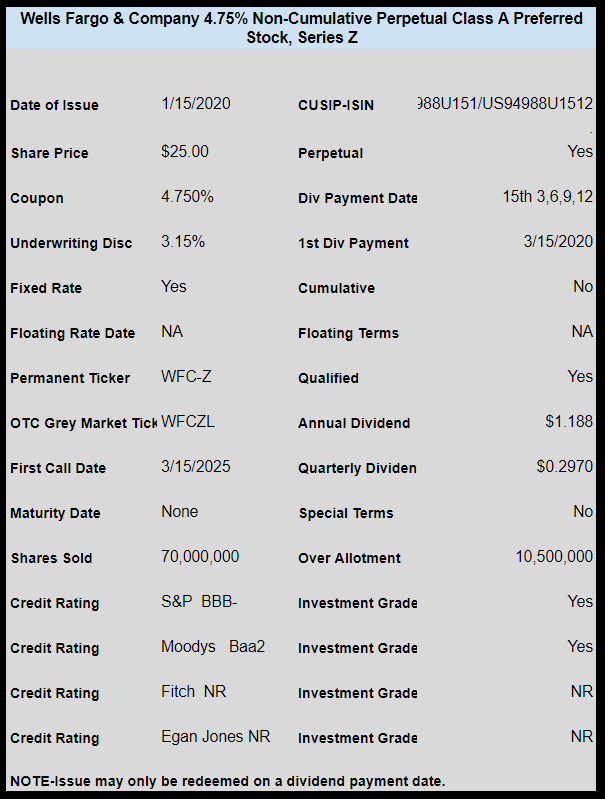 Wells Fargo & Company 4.75% Non-Cumulative Perpetual Class A Preferred Stock, Series Z

| | | | |
|---|---|---|---|
| Date of Issue | 1/15/2020 | CUSIP-ISIN | 988U151/US94988U1512 |
| Share Price | $25.00 | Perpetual | Yes |
| Coupon | 4.750% | Div Payment Date | 15th 3,6,9,12 |
| Underwriting Disc | 3.15% | 1st Div Payment | 3/15/2020 |
| Fixed Rate | Yes | Cumulative | No |
| Floating Rate Date | NA | Floating Terms | NA |
| Permanent Ticker | WFC-Z | Qualified | Yes |
| OTC Grey Market Tick | WFCZL | Annual Dividend | $1.188 |
| First Call Date | 3/15/2025 | Quarterly Dividen | $0.2970 |
| Maturity Date | None | Special Terms | No |
| Shares Sold | 70,000,000 | Over Allotment | 10,500,000 |
| Credit Rating | S&P BBB- | Investment Grade | Yes |
| Credit Rating | Moodys Baa2 | Investment Grade | Yes |
| Credit Rating | Fitch NR | Investment Grade | NR |
| Credit Rating | Egan Jones NR | Investment Grade | NR |

NOTE-Issue may only be redeemed on a dividend payment date.